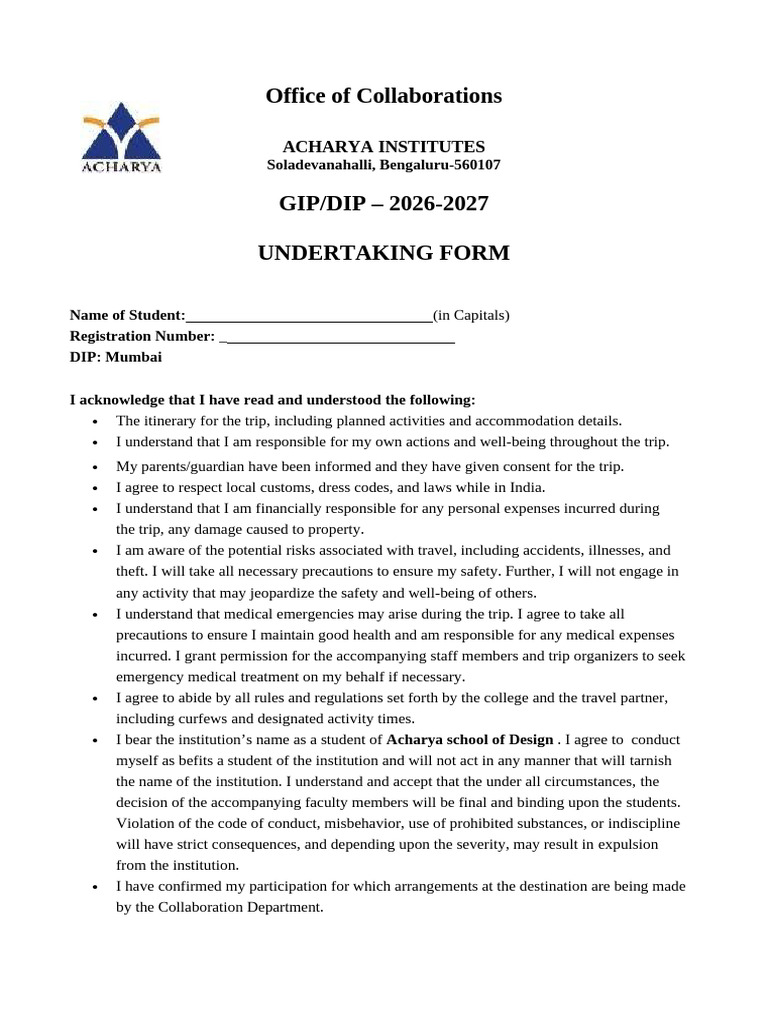 ACHARYA

Office of Collaborations

ACHARYA INSTITUTES
Soladevanahalli, Bengaluru-560107

GIP/DIP – 2026-2027

UNDERTAKING FORM

Name of Student:____(in Capitals)
Registration Number: ____
DIP: Mumbai

I acknowledge that I have read and understood the following:
• The itinerary for the trip, including planned activities and accommodation details.
• I understand that I am responsible for my own actions and well-being throughout the trip.
• My parents/guardian have been informed and they have given consent for the trip.
• I agree to respect local customs, dress codes, and laws while in India.
• I understand that I am financially responsible for any personal expenses incurred during the trip, any damage caused to property.
• I am aware of the potential risks associated with travel, including accidents, illnesses, and theft. I will take all necessary precautions to ensure my safety. Further, I will not engage in any activity that may jeopardize the safety and well-being of others.
• I understand that medical emergencies may arise during the trip. I agree to take all precautions to ensure I maintain good health and am responsible for any medical expenses incurred. I grant permission for the accompanying staff members and trip organizers to seek emergency medical treatment on my behalf if necessary.
• I agree to abide by all rules and regulations set forth by the college and the travel partner, including curfews and designated activity times.
• I bear the institution's name as a student of Acharya school of Design . I agree to conduct myself as befits a student of the institution and will not act in any manner that will tarnish the name of the institution. I understand and accept that the under all circumstances, the decision of the accompanying faculty members will be final and binding upon the students. Violation of the code of conduct, misbehavior, use of prohibited substances, or indiscipline will have strict consequences, and depending upon the severity, may result in expulsion from the institution.
• I have confirmed my participation for which arrangements at the destination are being made by the Collaboration Department.